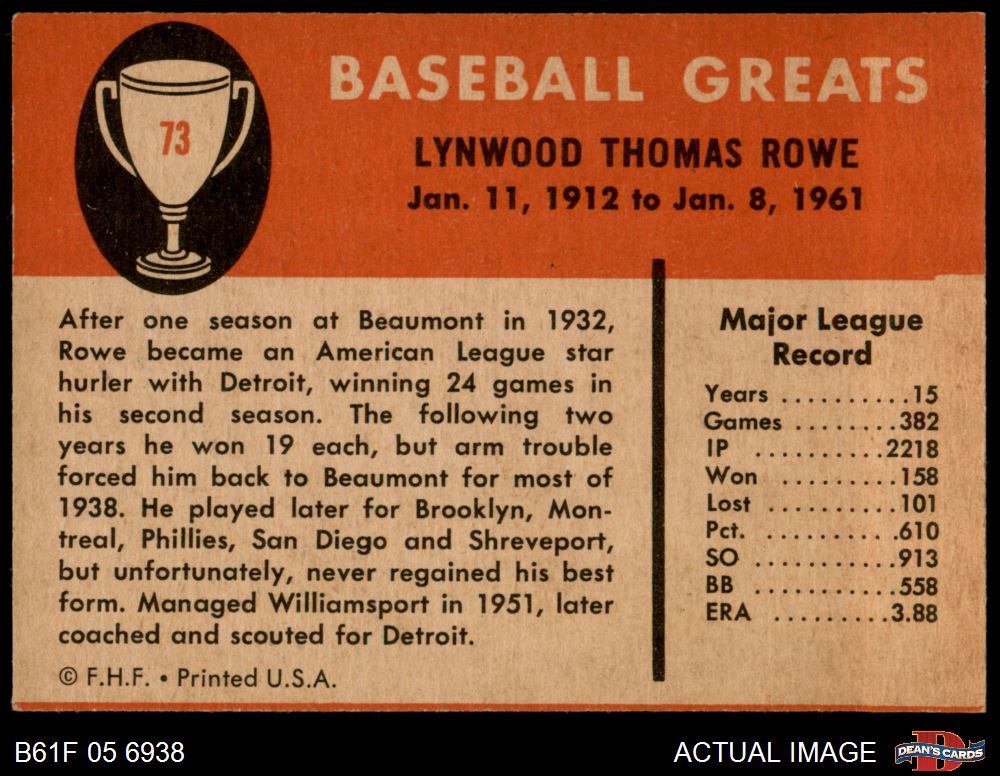 73

BASEBALL GREATS

LYNWOOD THOMAS ROWE
Jan. 11, 1912 to Jan. 8, 1961

After one season at Beaumont in 1932, Rowe became an American League star hurler with Detroit, winning 24 games in his second season. The following two years he won 19 each, but arm trouble forced him back to Beaumont for most of 1938. He played later for Brooklyn, Montreal, Phillies, San Diego and Shreveport, but unfortunately, never regained his best form. Managed Williamsport in 1951, later coached and scouted for Detroit.

© F.H.F. • Printed U.S.A.

Major League Record

Years 15
Games 382
IP 2218
Won 158
Lost 101
Pct. .610
SO 913
BB 558
ERA 3.88

B61F 05 6938

ACTUAL IMAGE

DEAN'S CARDS